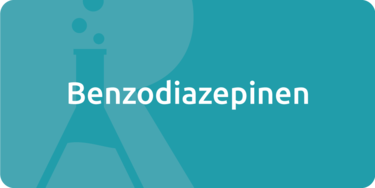 Benzodiazepinen